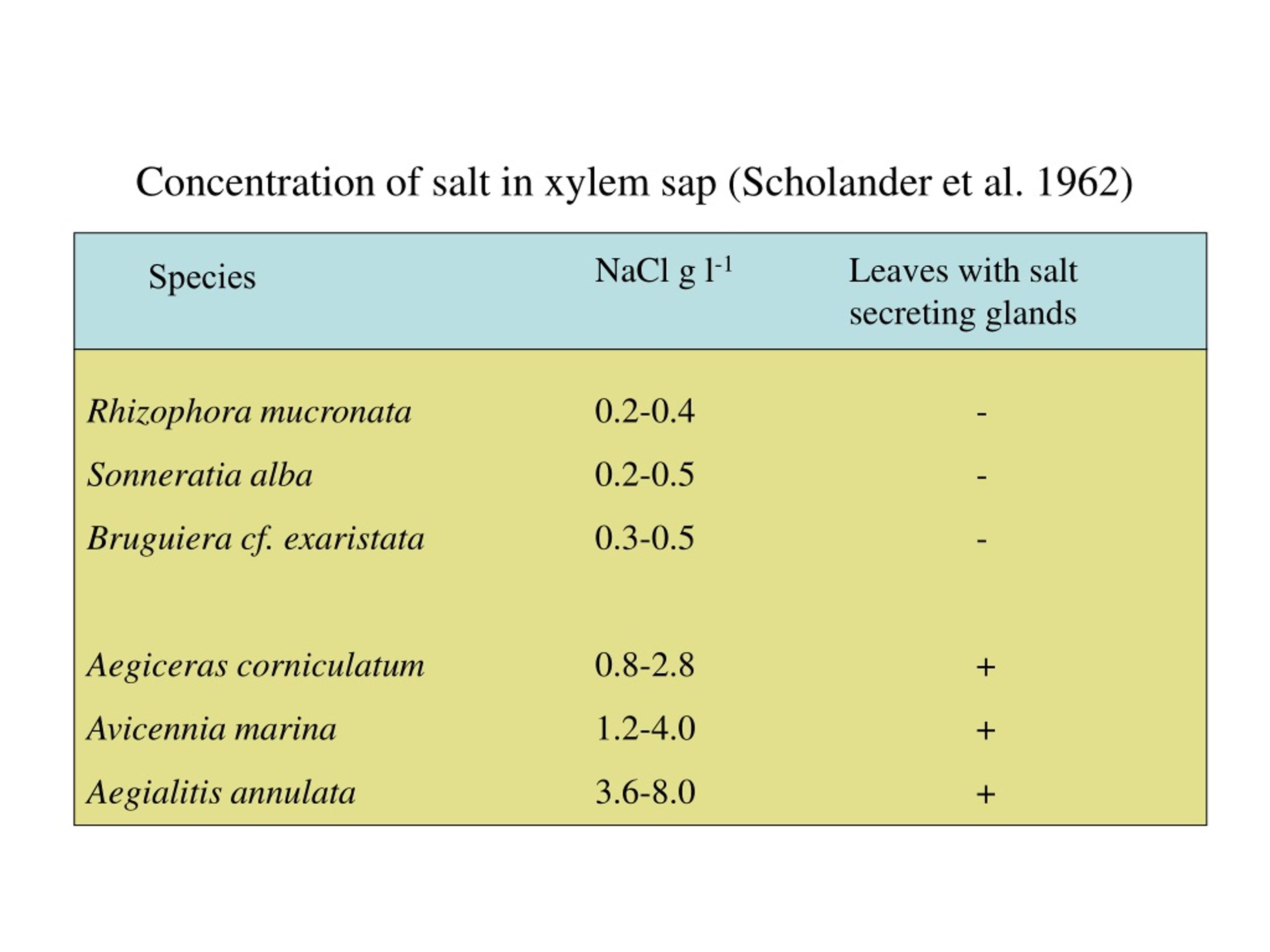 Concentration of salt in xylem sap (Scholander et al. 1962)

| Species | NaCl g $l^{-1}$ | Leaves with salt secreting glands |
|---|---|---|
| Rhizophora mucronata | 0.2-0.4 | - |
| Sonneratia alba | 0.2-0.5 | - |
| Bruguiera cf. exaristata | 0.3-0.5 | - |
| Aegiceras corniculatum | 0.8-2.8 | + |
| Avicennia marina | 1.2-4.0 | + |
| Aegialitis annulata | 3.6-8.0 | + |